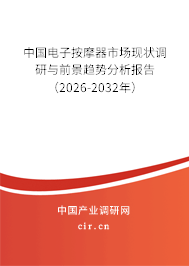 中国电子按摩器市场现状调研与前景趋势分析报告（2026-2032年）

中国产业调研网

cir.cn